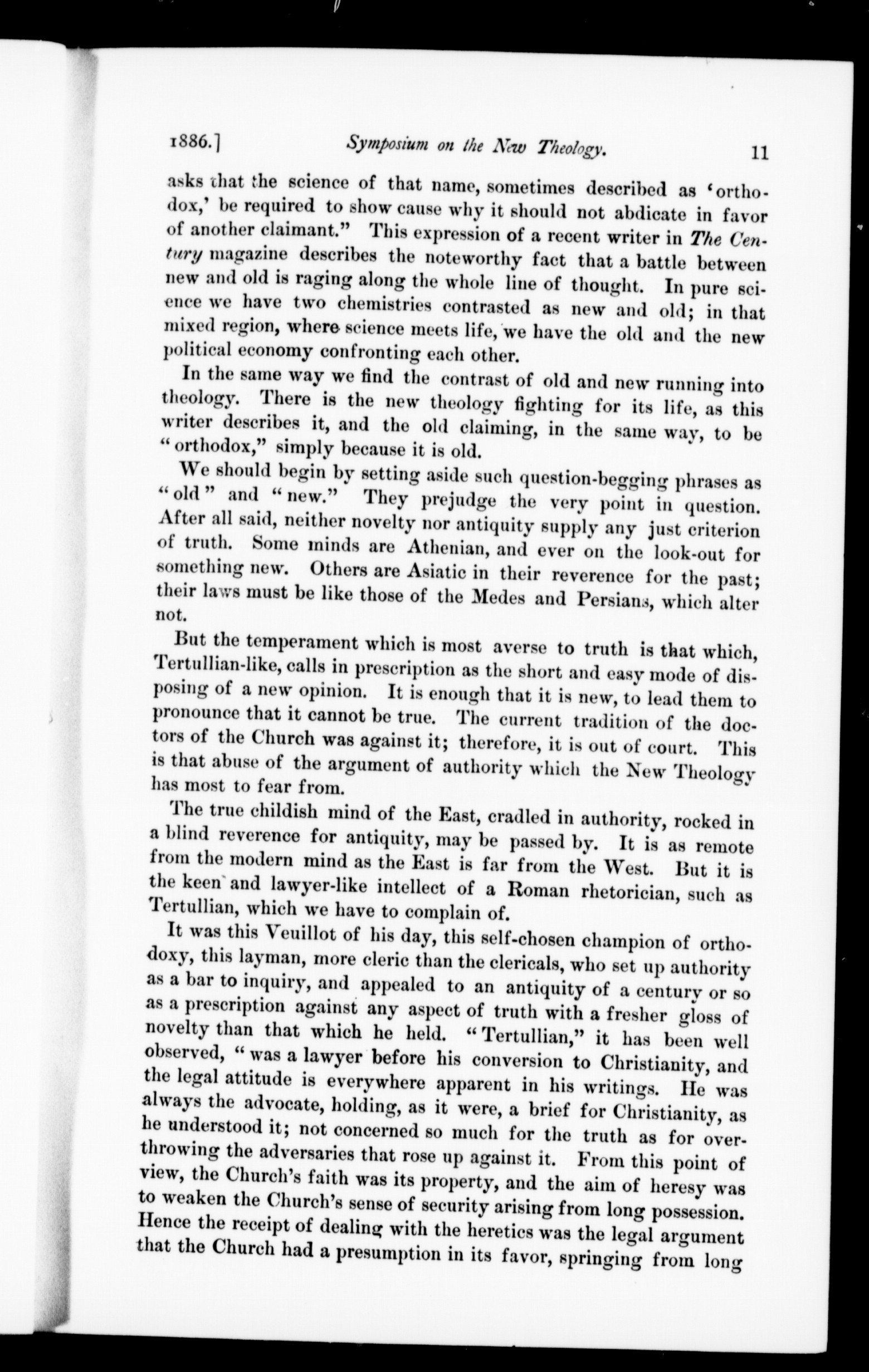 1886.] Symposium on the New Theology. 11

asks that the science of that name, sometimes described as 'orthodox,' be required to show cause why it should not abdicate in favor of another claimant." This expression of a recent writer in The Century magazine describes the noteworthy fact that a battle between new and old is raging along the whole line of thought. In pure science we have two chemistries contrasted as new and old; in that mixed region, where science meets life, we have the old and the new political economy confronting each other.

In the same way we find the contrast of old and new running into theology. There is the new theology fighting for its life, as this writer describes it, and the old claiming, in the same way, to be "orthodox," simply because it is old.

We should begin by setting aside such question-begging phrases as "old" and "new." They prejudge the very point in question. After all said, neither novelty nor antiquity supply any just criterion of truth. Some minds are Athenian, and ever on the look-out for something new. Others are Asiatic in their reverence for the past; their laws must be like those of the Medes and Persians, which alter not.

But the temperament which is most averse to truth is that which, Tertullian-like, calls in prescription as the short and easy mode of disposing of a new opinion. It is enough that it is new, to lead them to pronounce that it cannot be true. The current tradition of the doctors of the Church was against it; therefore, it is out of court. This is that abuse of the argument of authority which the New Theology has most to fear from.

The true childish mind of the East, cradled in authority, rocked in a blind reverence for antiquity, may be passed by. It is as remote from the modern mind as the East is far from the West. But it is the keen and lawyer-like intellect of a Roman rhetorician, such as Tertullian, which we have to complain of.

It was this Veuillot of his day, this self-chosen champion of orthodoxy, this layman, more cleric than the clericals, who set up authority as a bar to inquiry, and appealed to an antiquity of a century or so as a prescription against any aspect of truth with a fresher gloss of novelty than that which he held. "Tertullian," it has been well observed, "was a lawyer before his conversion to Christianity, and the legal attitude is everywhere apparent in his writings. He was always the advocate, holding, as it were, a brief for Christianity, as he understood it; not concerned so much for the truth as for overthrowing the adversaries that rose up against it. From this point of view, the Church's faith was its property, and the aim of heresy was to weaken the Church's sense of security arising from long possession. Hence the receipt of dealing with the heretics was the legal argument that the Church had a presumption in its favor, springing from long